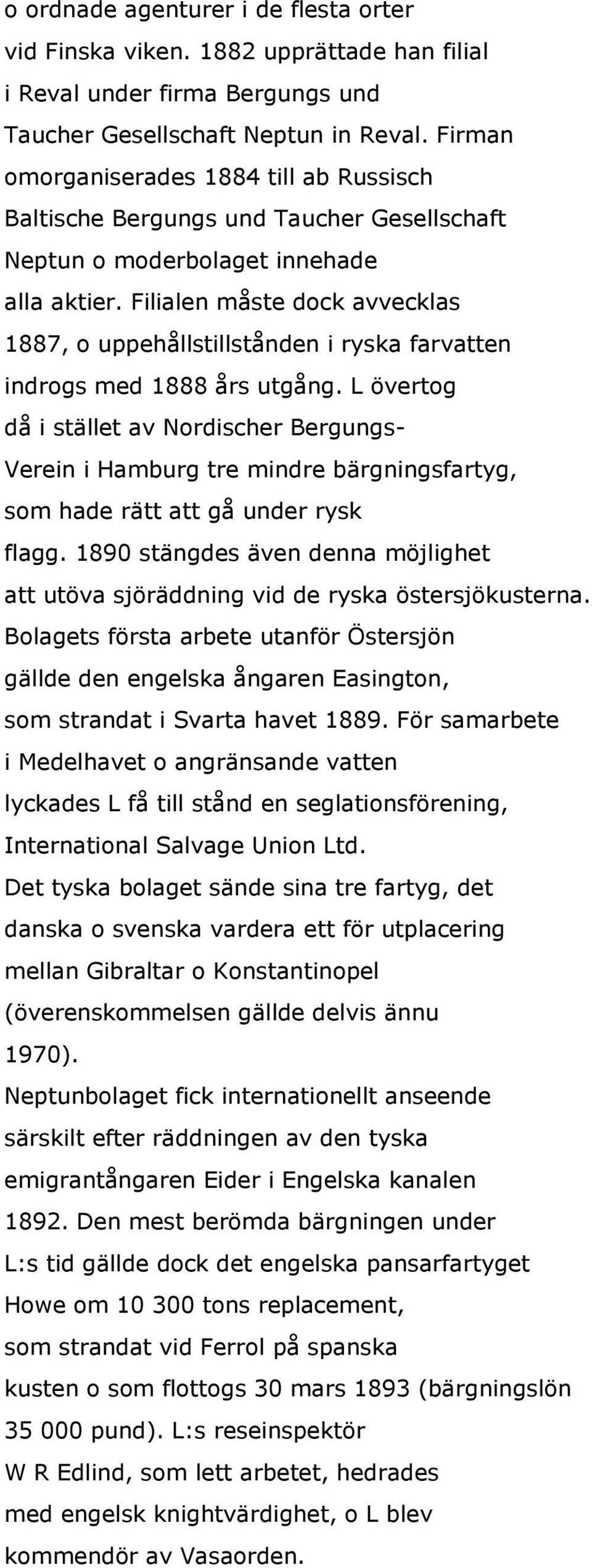 o ordnade agenturer i de flesta orter vid Finska viken. 1882 upprättade han filial i Reval under firma Bergungs und Taucher Gesellschaft Neptun in Reval. Firman omorganiserades 1884 till ab Russisch Baltische Bergungs und Taucher Gesellschaft Neptun o moderbolaget innehade alla aktier. Filialen måste dock avvecklas 1887, o uppehållstillstånden i ryska farvatten indrogs med 1888 års utgång. L övertog då i stället av Nordischer Bergungs-Verein i Hamburg tre mindre bärgningsfartyg, som hade rätt att gå under rysk flagg. 1890 stängdes även denna möjlighet att utöva sjöräddning vid de ryska östersjökusterna. Bolagets första arbete utanför Östersjön gällde den engelska ångaren Easington, som strandat i Svarta havet 1889. För samarbete i Medelhavet o angränsande vatten lyckades L få till stånd en seglationsförening, International Salvage Union Ltd. Det tyska bolaget sände sina tre fartyg, det danska o svenska vardera ett för utplacering mellan Gibraltar o Konstantinopel (överenskommelsen gällde delvis ännu 1970).
Neptunbolaget fick internationellt anseende särskilt efter räddningen av den tyska emigrantångaren Eider i Engelska kanalen 1892. Den mest berömda bärgningen under L:s tid gällde dock det engelska pansarfartyget Howe om 10 300 tons replacement, som strandat vid Ferrol på spanska kusten o som flottogs 30 mars 1893 (bärgningslön 35 000 pund). L:s reseinspektör W R Edlind, som lett arbetet, hedrades med engelsk knightvärdighet, o L blev kommendör av Vasaorden.